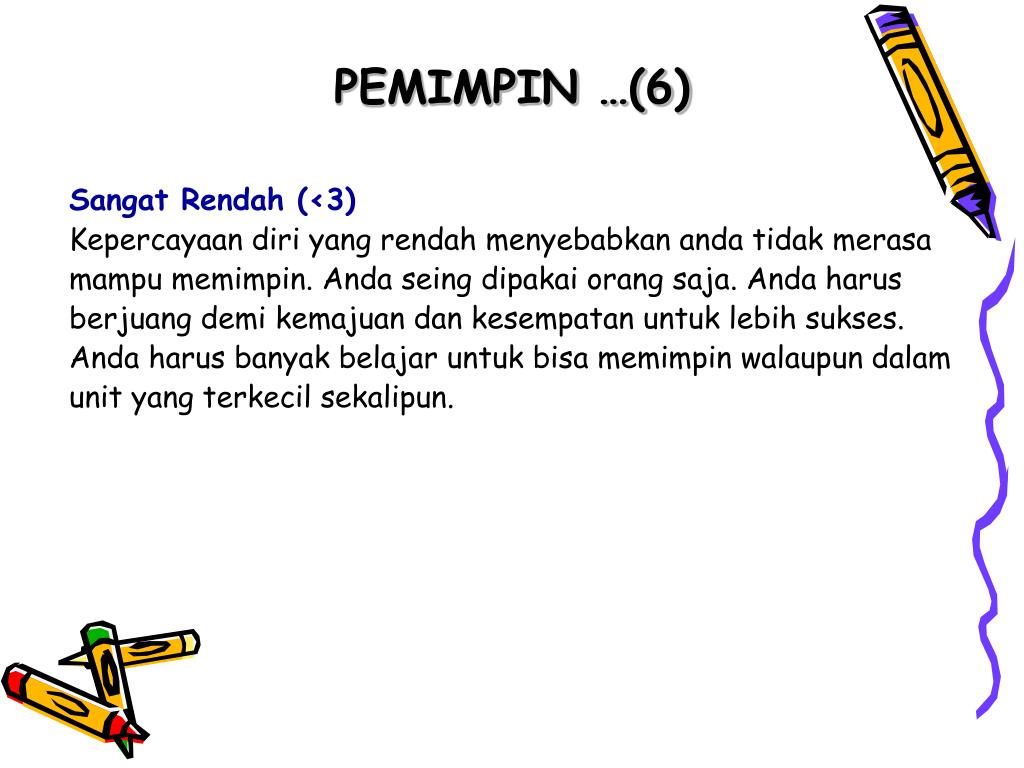 PEMIMPIN …(6)

Sangat Rendah (<3)
Kepercayaan diri yang rendah menyebabkan anda tidak merasa mampu memimpin. Anda seing dipakai orang saja. Anda harus berjuang demi kemajuan dan kesempatan untuk lebih sukses. Anda harus banyak belajar untuk bisa memimpin walaupun dalam unit yang terkecil sekalipun.